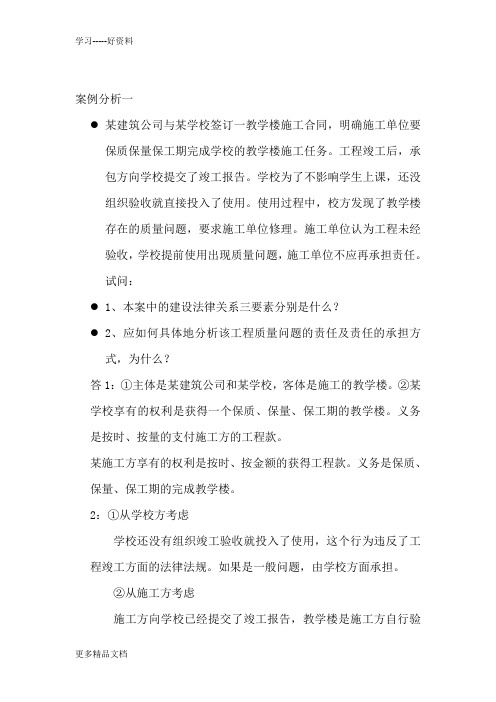 学习-----好资料

案例分析一

● 某建筑公司与某学校签订一教学楼施工合同，明确施工单位要保质保量保工期完成学校的教学楼施工任务。工程竣工后，承包方向学校提交了竣工报告。学校为了不影响学生上课，还没组织验收就直接投入了使用。使用过程中，校方发现了教学楼存在的质量问题，要求施工单位修理。施工单位认为工程未经验收，学校提前使用出现质量问题，施工单位不应再承担责任。试问：

● 1、本案中的建设法律关系三要素分别是什么？

● 2、应如何具体地分析该工程质量问题的责任及责任的承担方式，为什么？

答 1：①主体是某建筑公司和某学校，客体是施工的教学楼。②某学校享有的权利是获得一个保质、保量、保工期的教学楼。义务是按时、按量的支付施工方的工程款。

某施工方享有的权利是按时、按金额的获得工程款。义务是保质、保量、保工期的完成教学楼。

2：①从学校方考虑

学校还没有组织竣工验收就投入了使用，这个行为违反了工程竣工方面的法律法规。如果是一般问题，由学校方面承担。

②从施工方考虑

施工方向学校已经提交了竣工报告，教学楼是施工方自行验

更多精品文档